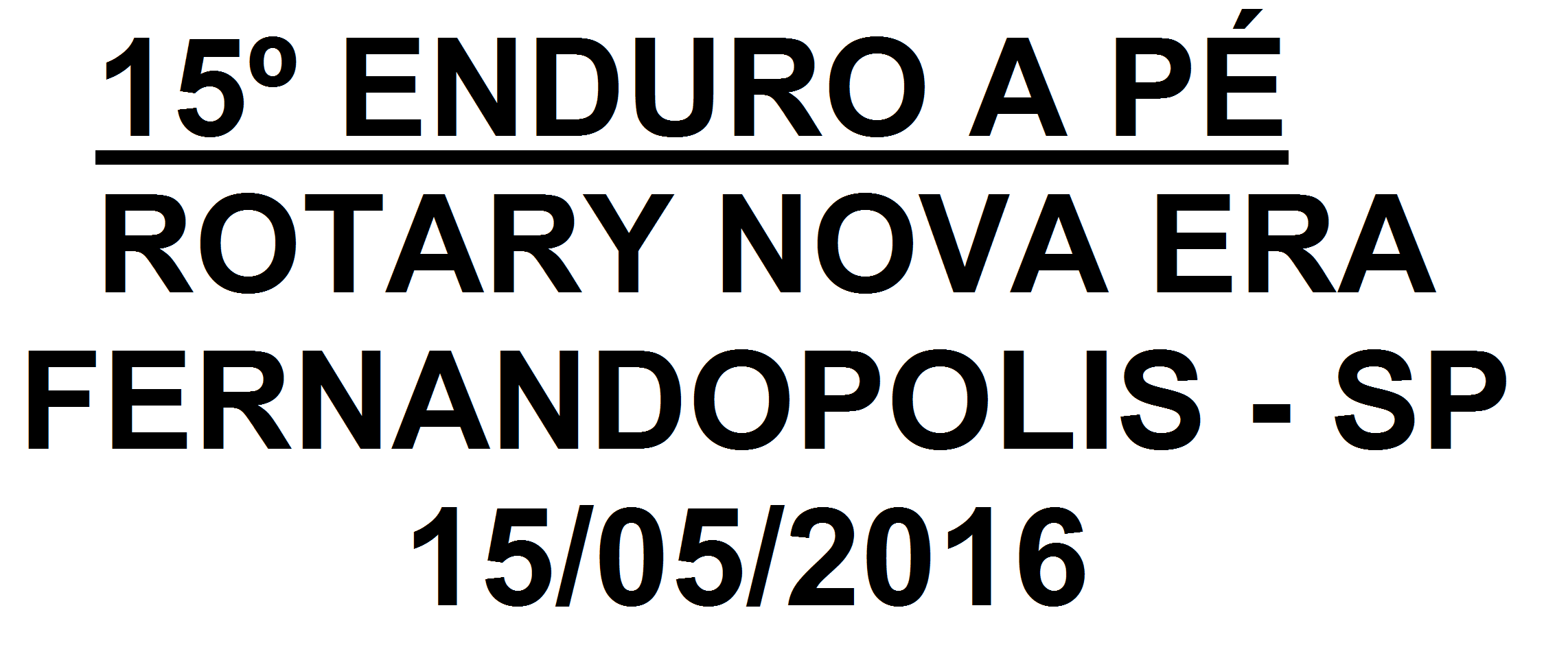 15º ENDURO A PÉ
ROTARY NOVA ERA
FERNANDOPOLIS - SP
15/05/2016